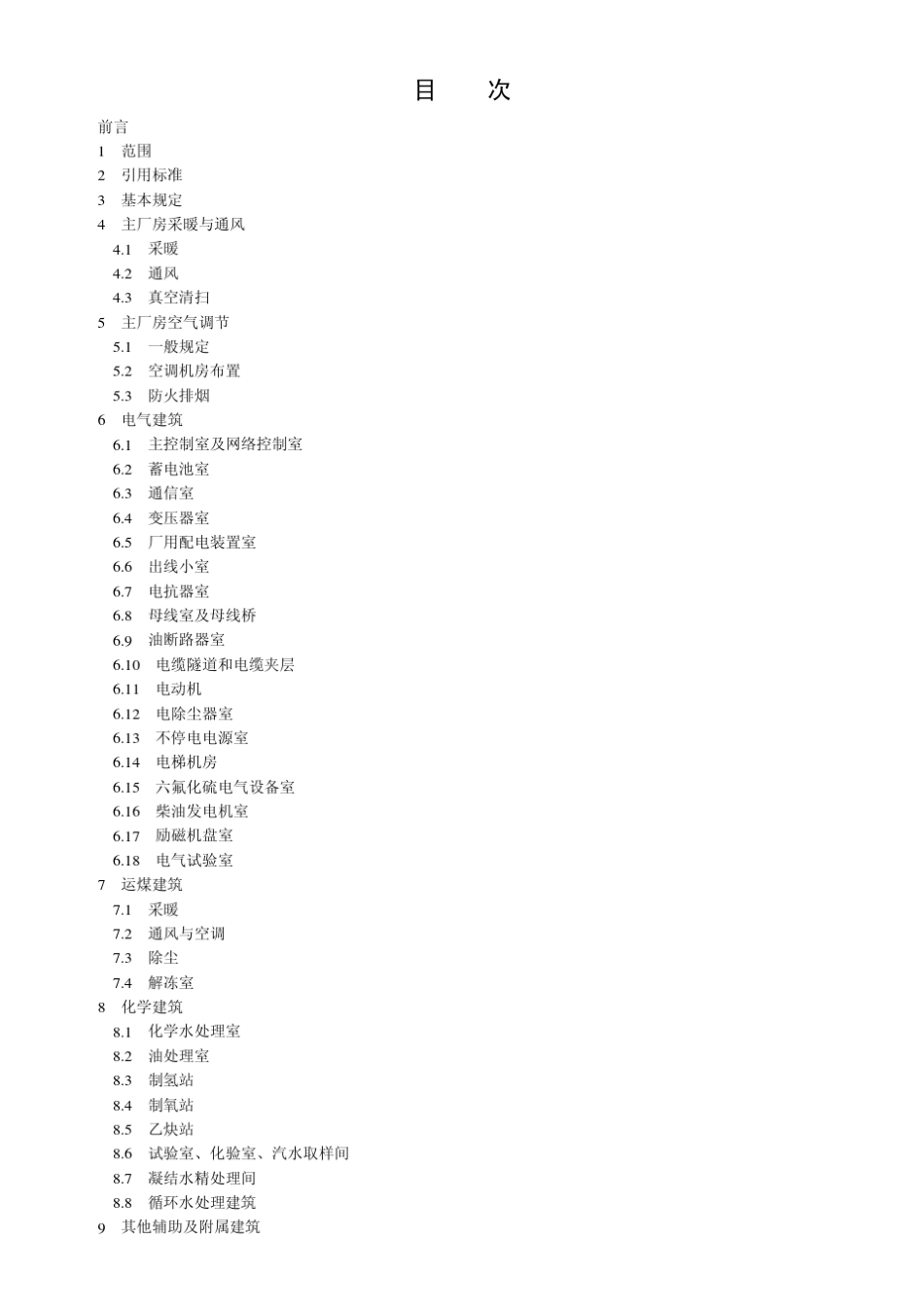 目　次

前言
1　范围
2　引用标准
3　基本规定
4　主厂房采暖与通风
4.1　采暖
4.2　通风
4.3　真空清扫
5　主厂房空气调节
5.1　一般规定
5.2　空调机房布置
5.3　防火排烟
6　电气建筑
6.1　主控制室及网络控制室
6.2　蓄电池室
6.3　通信室
6.4　变压器室
6.5　厂用配电装置室
6.6　出线小室
6.7　电抗器室
6.8　母线室及母线桥
6.9　油断路器室
6.10　电缆隧道和电缆夹层
6.11　电动机
6.12　电除尘器室
6.13　不停电电源室
6.14　电梯机房
6.15　六氟化硫电气设备室
6.16　柴油发电机室
6.17　励磁机盘室
6.18　电气试验室
7　运煤建筑
7.1　采暖
7.2　通风与空调
7.3　除尘
7.4　解冻室
8　化学建筑
8.1　化学水处理室
8.2　油处理室
8.3　制氢站
8.4　制氧站
8.5　乙炔站
8.6　试验室、化验室、汽水取样间
8.7　凝结水精处理间
8.8　循环水处理建筑
9　其他辅助及附属建筑